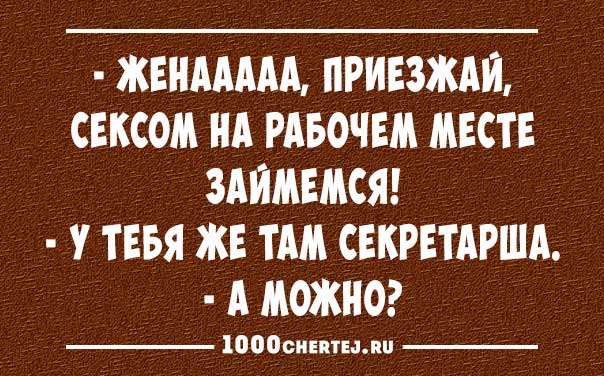 - ЖЕНААААА, ПРИЕЗЖАЙ, СЕКСОМ НА РАБОЧЕМ МЕСТЕ ЗАЙМЕМСЯ!
- У ТЕБЯ ЖЕ ТАМ СЕКРЕТАРША.
- А МОЖНО?

1000CHERTEJ.RU